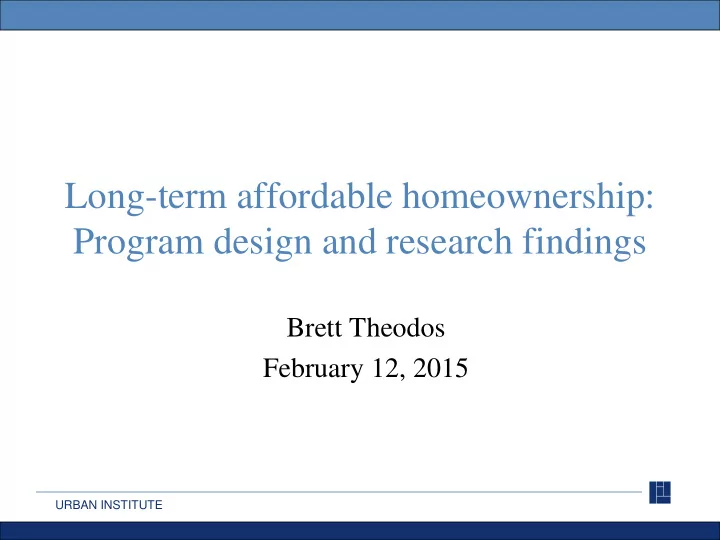 Long-term affordable homeownership: Program design and research findings

Brett Theodos
February 12, 2015

URBAN INSTITUTE